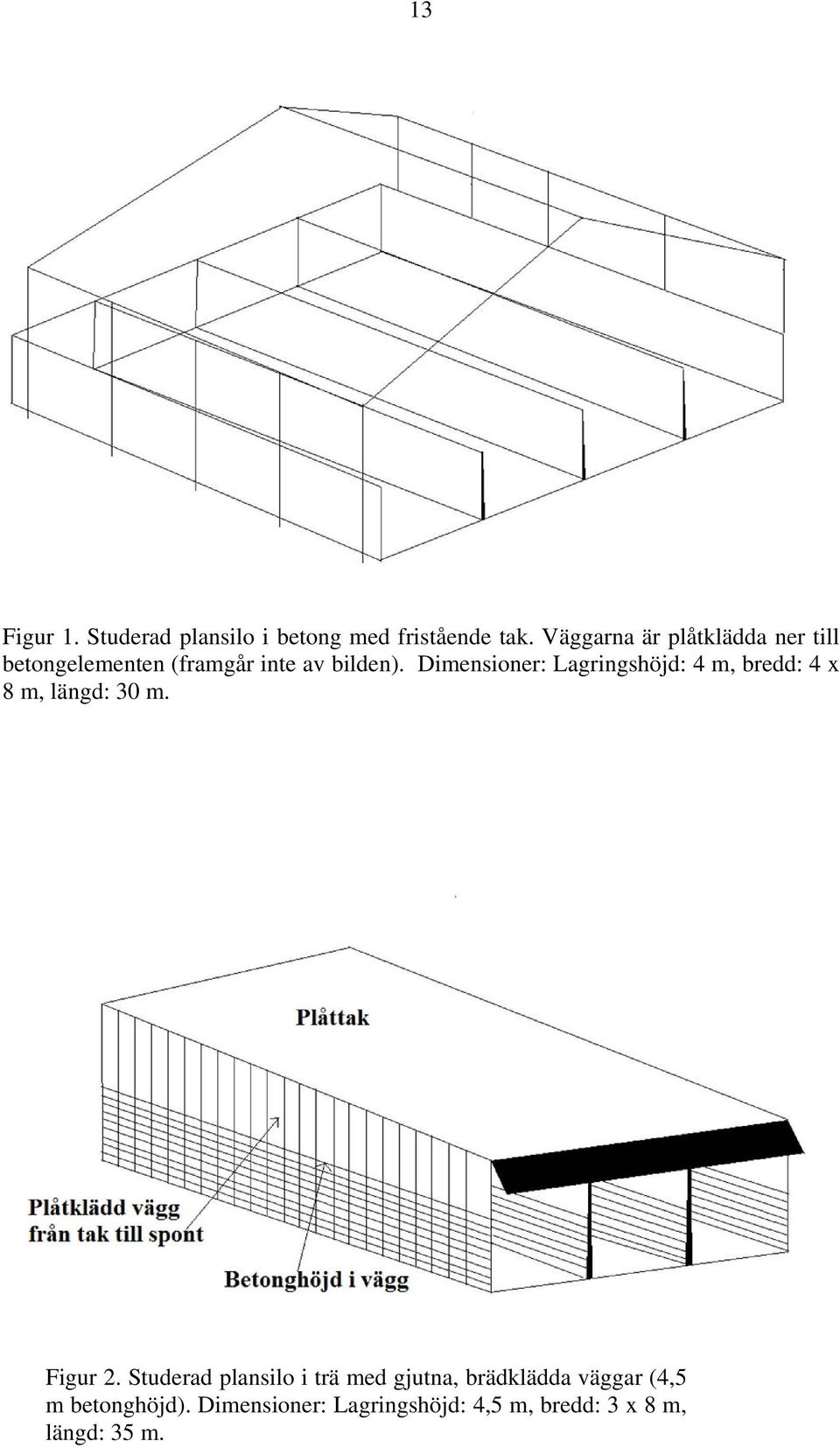 13

Figur 1. Studerad plansilo i betong med fristående tak. Väggarna är plåtklädda ner till betongelementen (framgår inte av bilden). Dimensioner: Lagringshöjd: 4 m, bredd: 4 x 8 m, längd: 30 m.

Plåttak

Plåtklädd vägg från tak till spont

Betonghöjd i vägg

Figur 2. Studerad plansilo i trä med gjutna, brädklädda väggar (4,5 m betonghöjd). Dimensioner: Lagringshöjd: 4,5 m, bredd: 3 x 8 m, längd: 35 m.